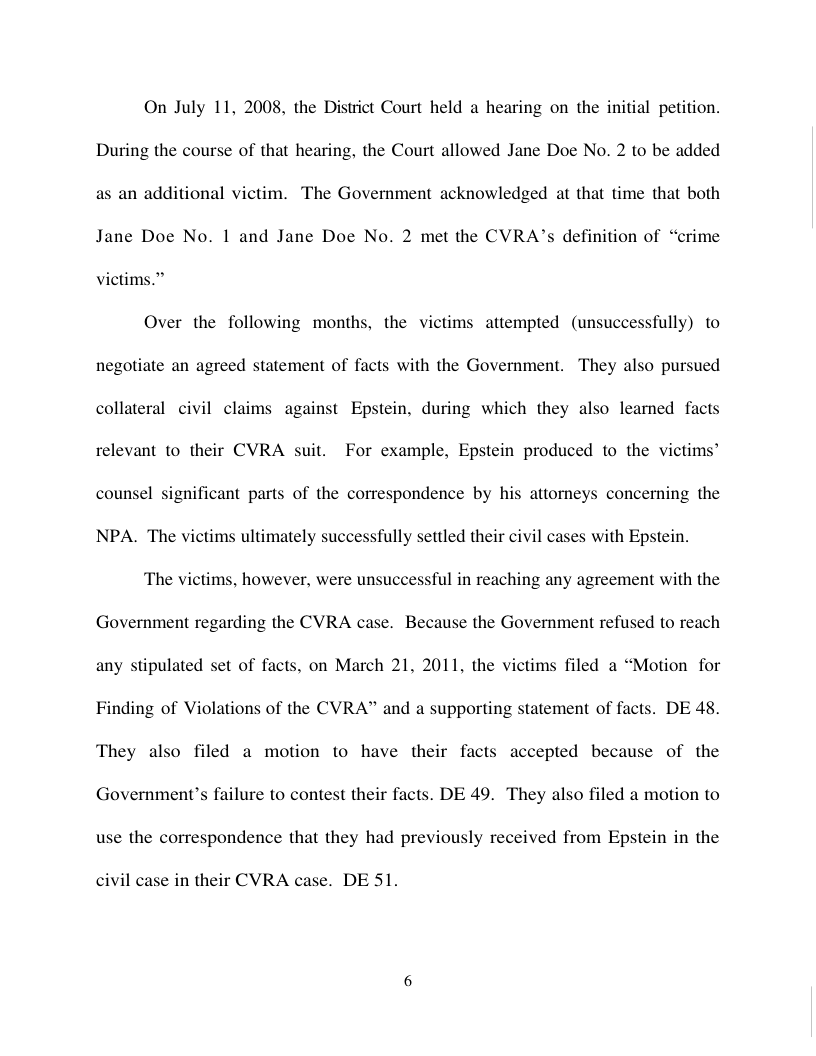 On July 11, 2008, the District Court held a hearing on the initial petition. During the course of that hearing, the Court allowed Jane Doe No. 2 to be added as an additional victim. The Government acknowledged at that time that both Jane Doe No. 1 and Jane Doe No. 2 met the CVRA's definition of "crime victims."

Over the following months, the victims attempted (unsuccessfully) to negotiate an agreed statement of facts with the Government. They also pursued collateral civil claims against Epstein, during which they also learned facts relevant to their CVRA suit. For example, Epstein produced to the victims' counsel significant parts of the correspondence by his attorneys concerning the NPA. The victims ultimately successfully settled their civil cases with Epstein.

The victims, however, were unsuccessful in reaching any agreement with the Government regarding the CVRA case. Because the Government refused to reach any stipulated set of facts, on March 21, 2011, the victims filed a "Motion for Finding of Violations of the CVRA" and a supporting statement of facts. DE 48. They also filed a motion to have their facts accepted because of the Government's failure to contest their facts. DE 49. They also filed a motion to use the correspondence that they had previously received from Epstein in the civil case in their CVRA case. DE 51.

6